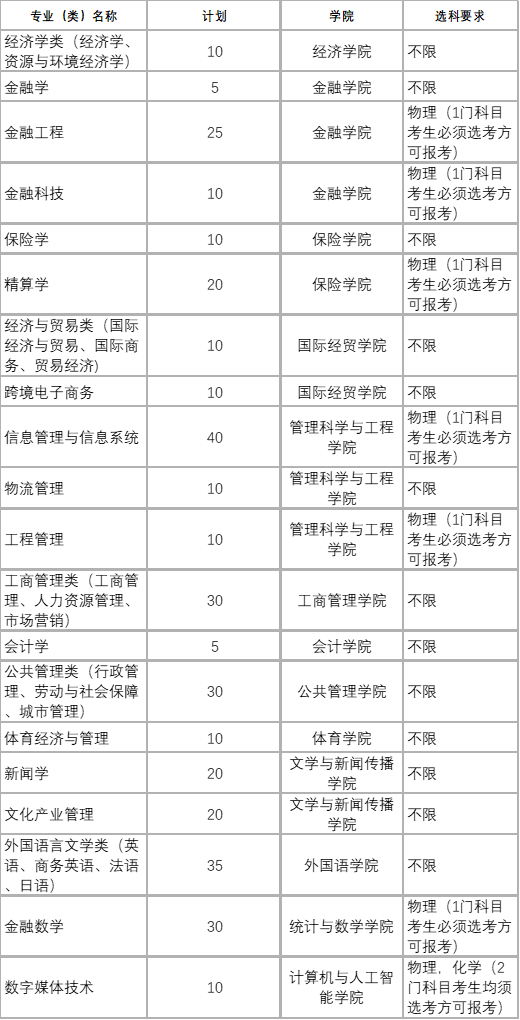 | 专业（类）名称 | 计划 | 学院 | 选科要求 |
|---|---|---|---|
| 经济学类（经济学、资源与环境经济学） | 10 | 经济学院 | 不限 |
| 金融学 | 5 | 金融学院 | 不限 |
| 金融工程 | 25 | 金融学院 | 物理（1门科目考生必须选考方可报考） |
| 金融科技 | 10 | 金融学院 | 物理（1门科目考生必须选考方可报考） |
| 保险学 | 10 | 保险学院 | 不限 |
| 精算学 | 20 | 保险学院 | 物理（1门科目考生必须选考方可报考） |
| 经济与贸易类（国际经济与贸易、国际商务、贸易经济） | 10 | 国际经贸学院 | 不限 |
| 跨境电子商务 | 10 | 国际经贸学院 | 不限 |
| 信息管理与信息系统 | 40 | 管理科学与工程学院 | 物理（1门科目考生必须选考方可报考） |
| 物流管理 | 10 | 管理科学与工程学院 | 不限 |
| 工程管理 | 10 | 管理科学与工程学院 | 物理（1门科目考生必须选考方可报考） |
| 工商管理类（工商管理、人力资源管理、市场营销） | 30 | 工商管理学院 | 不限 |
| 会计学 | 5 | 会计学院 | 不限 |
| 公共管理类（行政管理、劳动与社会保障、城市管理） | 30 | 公共管理学院 | 不限 |
| 体育经济与管理 | 10 | 体育学院 | 不限 |
| 新闻学 | 20 | 文学与新闻传播学院 | 不限 |
| 文化产业管理 | 20 | 文学与新闻传播学院 | 不限 |
| 外国语言文学类（英语、商务英语、法语、日语） | 35 | 外国语学院 | 不限 |
| 金融数学 | 30 | 统计与数学学院 | 物理（1门科目考生必须选考方可报考） |
| 数字媒体技术 | 10 | 计算机与人工智能学院 | 物理，化学（2门科目考生均须选考方可报考） |